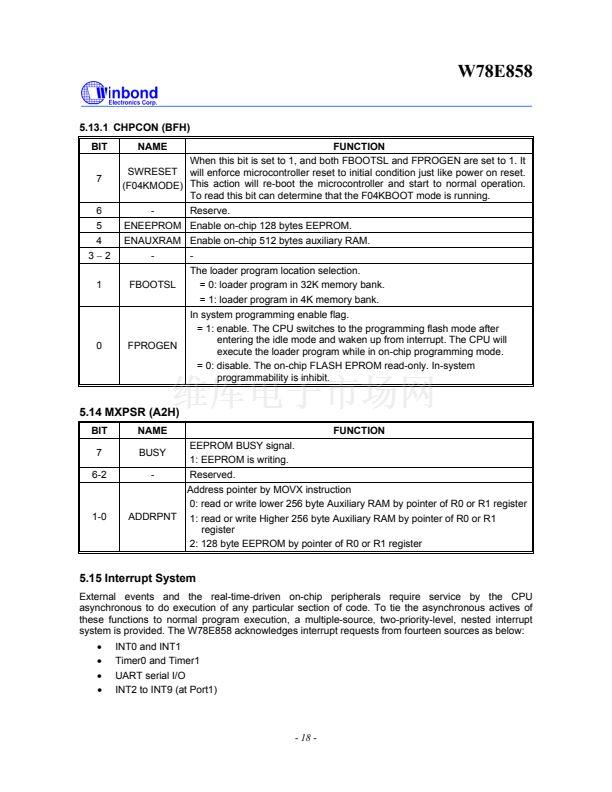 W78E858

Winbond
Electronics Corp.

5.13.1 CHPCON (BFH)

| BIT | NAME | FUNCTION |
|---|---|---|
| 7 | SWRESET (F04KMODE) | When this bit is set to 1, and both FBOOTSL and FPROGEN are set to 1. It will enforce microcontroller reset to initial condition just like power on reset. This action will re-boot the microcontroller and start to normal operation. To read this bit can determine that the F04KBOOT mode is running. |
| 6 | - | Reserve. |
| 5 | ENEEPROM | Enable on-chip 128 bytes EEPROM. |
| 4 | ENAUXRAM | Enable on-chip 512 bytes auxiliary RAM. |
| 3 – 2 | - | - |
| 1 | FBOOTSL | The loader program location selection. = 0: loader program in 32K memory bank. = 1: loader program in 4K memory bank. |
| 0 | FPROGEN | In system programming enable flag. = 1: enable. The CPU switches to the programming flash mode after entering the idle mode and waken up from interrupt. The CPU will execute the loader program while in on-chip programming mode. = 0: disable. The on-chip FLASH EPROM read-only. In-system programmability is inhibit. |

维库电子市场网

5.14 MXPSR (A2H)

| BIT | NAME | FUNCTION |
|---|---|---|
| 7 | BUSY | EEPROM BUSY signal. 1: EEPROM is writing. |
| 6-2 | - | Reserved. |
| 1-0 | ADDRPNT | Address pointer by MOVX instruction 0: read or write lower 256 byte Auxiliary RAM by pointer of R0 or R1 register 1: read or write Higher 256 byte Auxiliary RAM by pointer of R0 or R1 register 2: 128 byte EEPROM by pointer of R0 or R1 register |

5.15 Interrupt System

External events and the real-time-driven on-chip peripherals require service by the CPU asynchronous to do execution of any particular section of code. To tie the asynchronous actives of these functions to normal program execution, a multiple-source, two-priority-level, nested interrupt system is provided. The W78E858 acknowledges interrupt requests from fourteen sources as below:

• INT0 and INT1
• Timer0 and Timer1
• UART serial I/O
• INT2 to INT9 (at Port1)

- 18 -